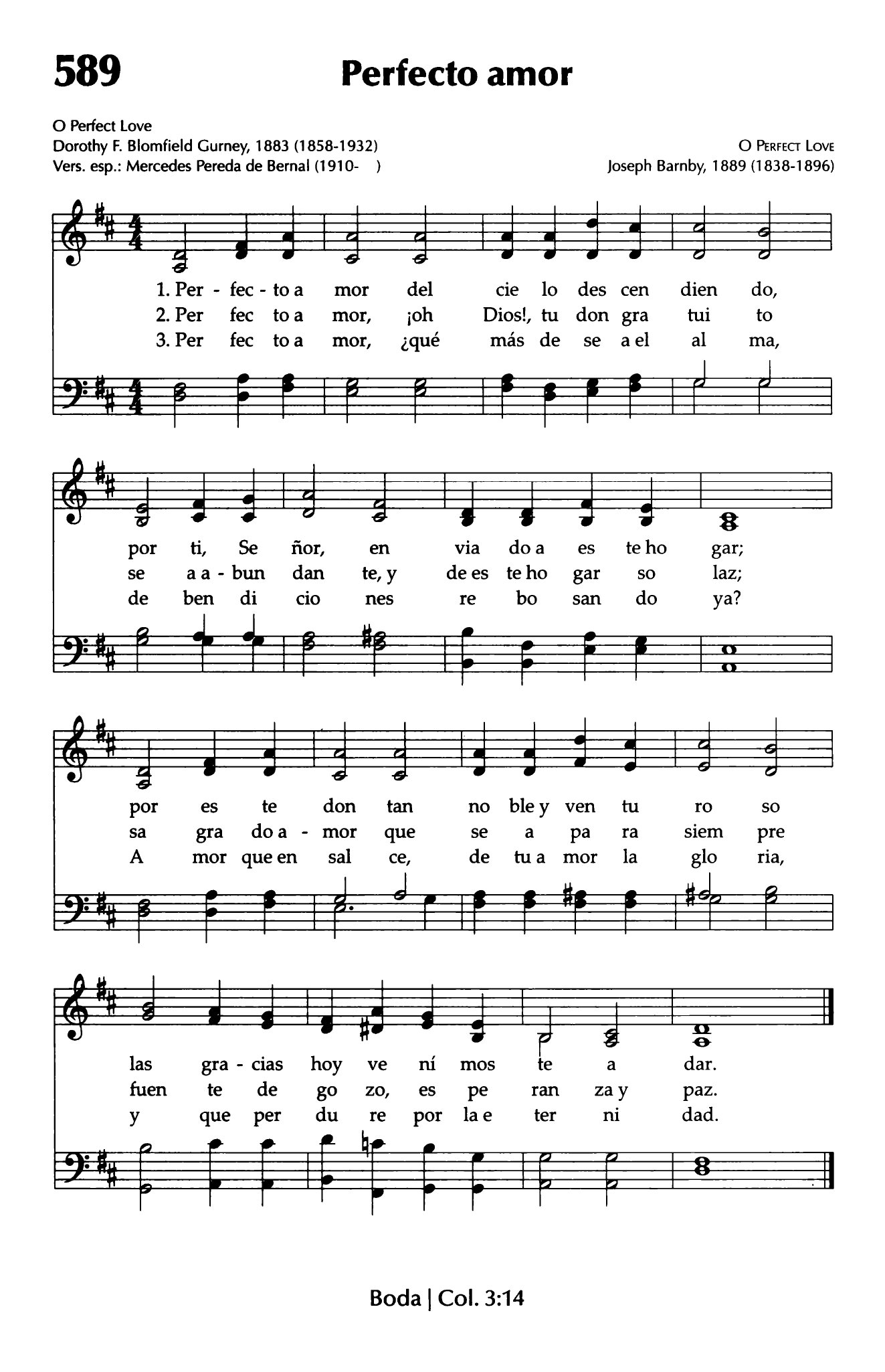 589

Perfecto amor

O Perfect Love
Dorothy F. Blomfield Gurney, 1883 (1858-1932)
Vers. esp.: Mercedes Pereda de Bernal (1910- )

O PERFECT LOVE
Joseph Barnby, 1889 (1838-1896)

1. Per - fec - to a mor del cie lo des cen dien do,
2. Per fec to a mor, ¡oh Dios!, tu don gra tui to
3. Per fec to a mor, ¿qué más de se a el al ma,

por ti, Se ñor, en via do a es te ho gar;
se a a - bun dan te, y de es te ho gar so laz;
de ben di cio nes re bo san do ya?

por es te don tan no ble y ven tu ro so
sa gra do a - mor que se a pa ra siem pre
A mor que en sal ce, de tu a mor la glo ria,

las gra - cias hoy ve ní mos te a dar.
fuen te de go zo, es pe ran za y paz.
y que per du re por la e ter ni dad.

Boda | Col. 3:14